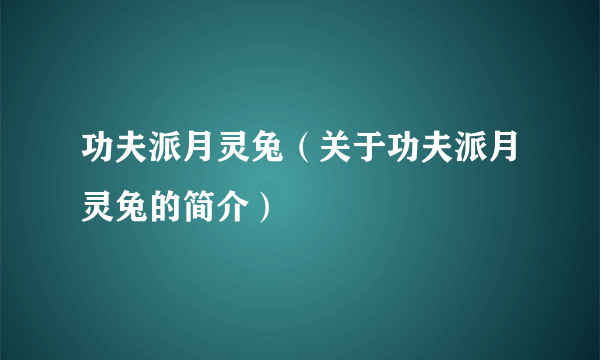 功夫派月灵兔（关于功夫派月灵兔的简介）